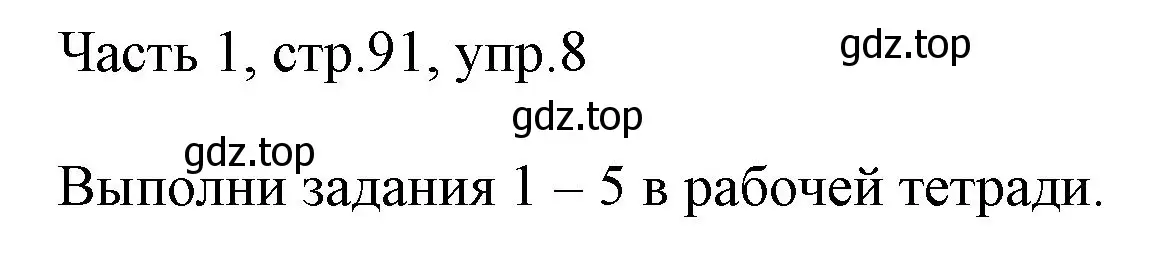 Часть 1, стр.91, упр.8

gdz.top

gdz.top

gdz.top

Выполни задания 1 – 5 в рабочей тетради.